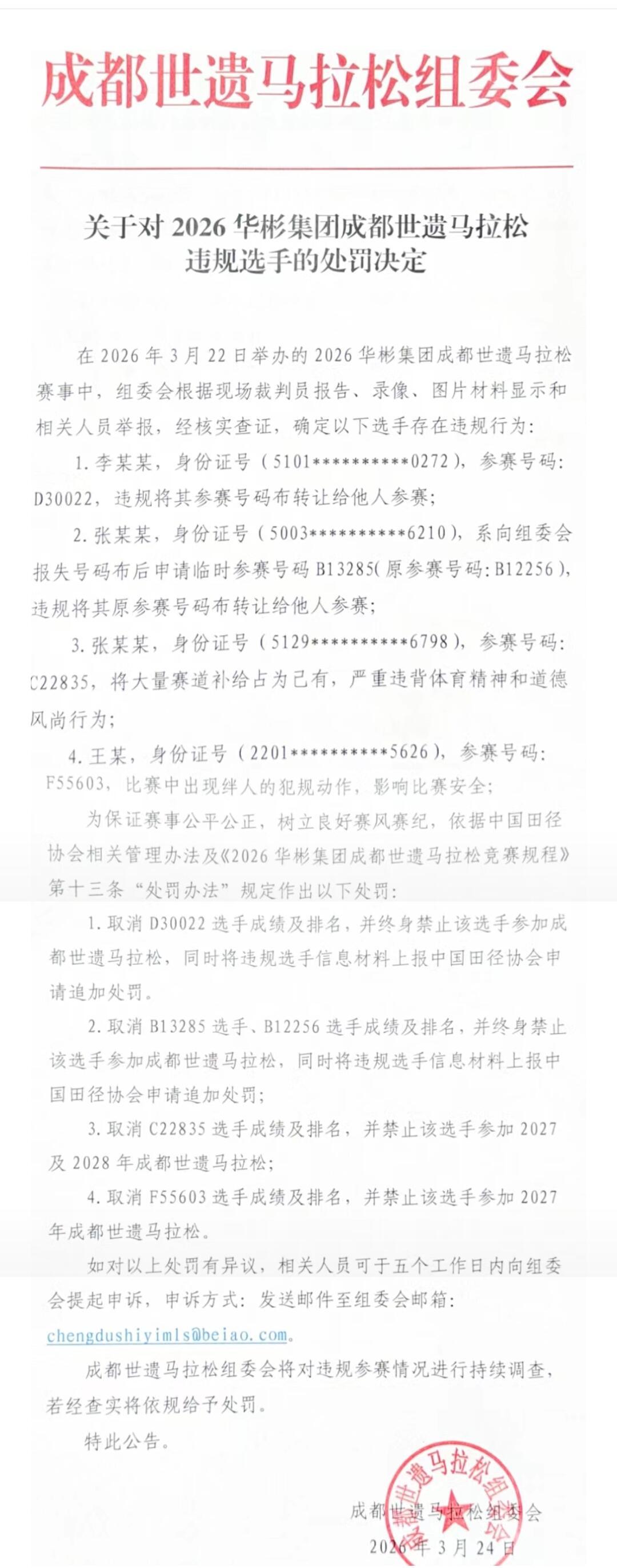 成都世遗马拉松组委会

关于对 2026 华彬集团成都世遗马拉松违规选手的处罚决定

在 2026 年 3 月 22 日举办的 2026 华彬集团成都世遗马拉松赛事中，组委会根据现场裁判员报告、录像、图片材料显示和相关人员举报，经核实查证，确定以下选手存在违规行为：

1. 李某某，身份证号（5101**********0272），参赛号码：D30022，违规将其参赛号码布转让给他人参赛；

2. 张某某，身份证号（5003**********6210），系向组委会报失号码布后申请临时参赛号码 B13285（原参赛号码：B12256），违规将其原参赛号码布转让给他人参赛；

3. 张某某，身份证号（5129**********6798），参赛号码：C22835，将大量赛道补给占为己有，严重违背体育精神和道德风尚行为；

4. 王某，身份证号（2201**********5626），参赛号码：F55603，比赛中出现绊人的犯规动作，影响比赛安全；

为保证赛事公平公正，树立良好赛风赛纪，依据中国田径协会相关管理办法及《2026 华彬集团成都世遗马拉松竞赛规程》第十三条“处罚办法”规定作出以下处罚：

1. 取消 D30022 选手成绩及排名，并终身禁止该选手参加成都世遗马拉松，同时将违规选手信息材料上报中国田径协会申请追加处罚。

2. 取消 B13285 选手、B12256 选手成绩及排名，并终身禁止该选手参加成都世遗马拉松，同时将违规选手信息材料上报中国田径协会申请追加处罚；

3. 取消 C22835 选手成绩及排名，并禁止该选手参加 2027 及 2028 年成都世遗马拉松；

4. 取消 F55603 选手成绩及排名，并禁止该选手参加 2027 年成都世遗马拉松。

如对以上处罚有异议，相关人员可于五个工作日内向组委会提起申诉，申诉方式：发送邮件至组委会邮箱：chengdushiyimls@beiao.com。

成都世遗马拉松组委会将对违规参赛情况进行持续调查，若经查实将依规给予处罚。

特此公告。

成都世遗马拉松组委会
2026 年 3 月 24 日

成都世遗马拉松组委会